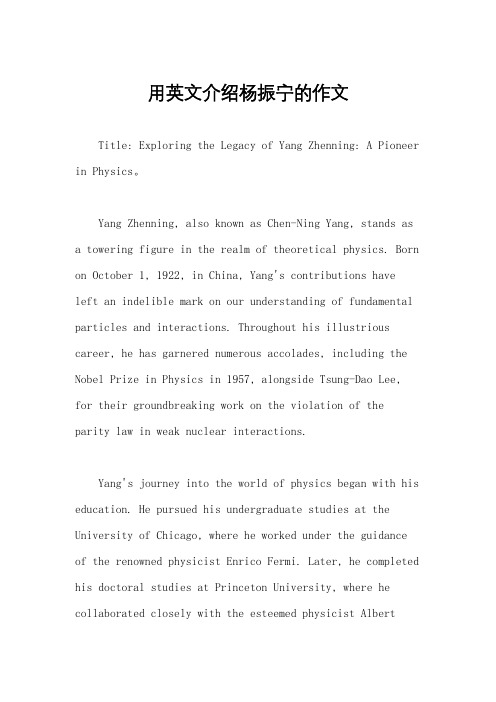 用英文介绍杨振宁的作文

Title: Exploring the Legacy of Yang Zhenning: A Pioneer in Physics。

Yang Zhenning, also known as Chen-Ning Yang, stands as a towering figure in the realm of theoretical physics. Born on October 1, 1922, in China, Yang's contributions have left an indelible mark on our understanding of fundamental particles and interactions. Throughout his illustrious career, he has garnered numerous accolades, including the Nobel Prize in Physics in 1957, alongside Tsung-Dao Lee, for their groundbreaking work on the violation of the parity law in weak nuclear interactions.

Yang's journey into the world of physics began with his education. He pursued his undergraduate studies at the University of Chicago, where he worked under the guidance of the renowned physicist Enrico Fermi. Later, he completed his doctoral studies at Princeton University, where he collaborated closely with the esteemed physicist Albert